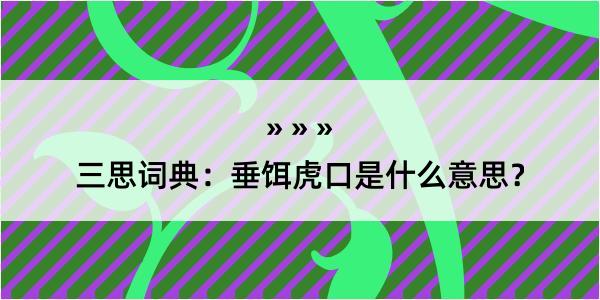 » » »

三思词典：垂饵虎口是什么意思？